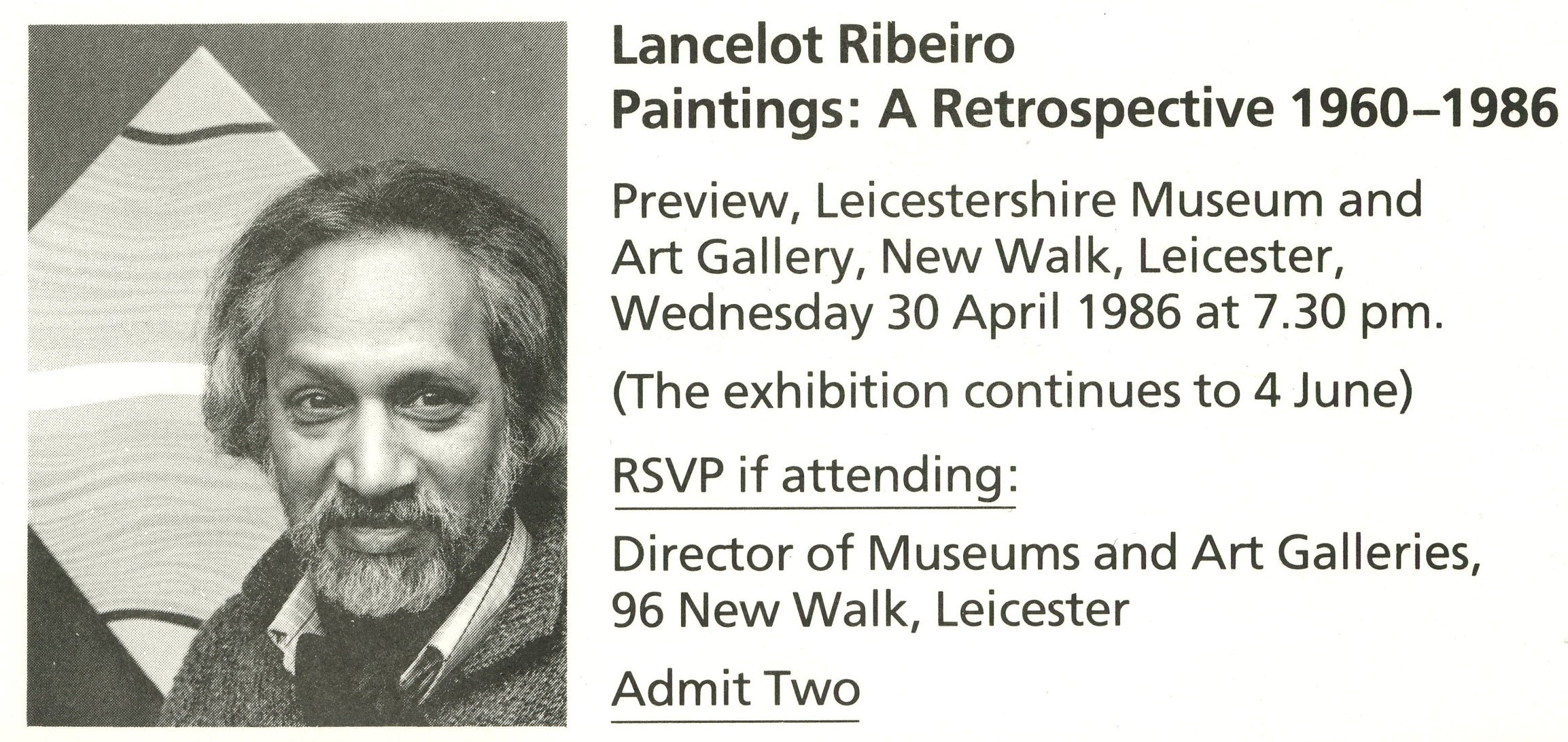 Lancelot Ribeiro
Paintings: A Retrospective 1960–1986

Preview, Leicestershire Museum and Art Gallery, New Walk, Leicester, Wednesday 30 April 1986 at 7.30 pm.

(The exhibition continues to 4 June)

RSVP if attending:

Director of Museums and Art Galleries,
96 New Walk, Leicester

Admit Two